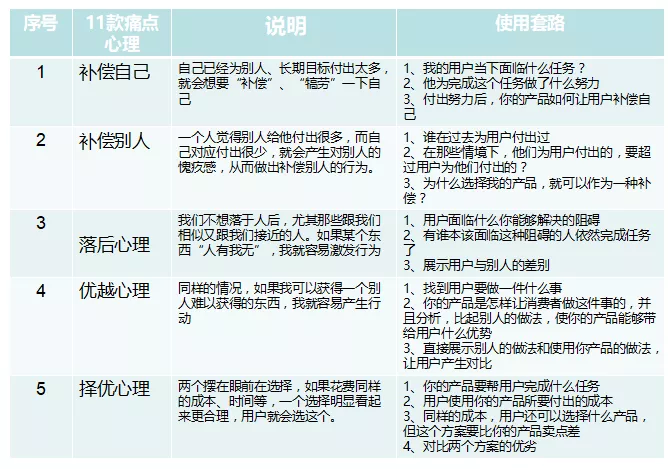 | 序号 | 11款痛点心理 | 说明 | 使用套路 |
|---|---|---|---|
| 1 | 补偿自己 | 自己已经为别人、长期目标付出太多，就会想要“补偿”、“犒劳”一下自己 | 1、我的用户当下面临什么任务？ 2、他为完成这个任务做了什么努力 3、付出努力后，你的产品如何让用户补偿自己 |
| 2 | 补偿别人 | 一个人觉得别人给他付出很多，而自己对应付出很少，就会产生对别人的愧疚感，从而做出补偿别人的行为。 | 1、谁在过去为用户付出过 2、在那些情境下，他们为用户付出的，要超过用户为他们付出的？ 3、为什么选择我的产品，就可以作为一种补偿？ |
| 3 | 落后心理 | 我们不想落于人后，尤其那些跟我们相似又跟我们接近的人。如果某个东西“人有我无”，我就容易激发行为 | 1、用户面临什么你能够解决的阻碍 2、有谁本该面临这种阻碍的人依然完成任务了 3、展示用户与别人的差别 |
| 4 | 优越心理 | 同样的情况，如果我可以获得一个别人难以获得的东西，我就容易产生行动 | 1、找到用户要做一件什么事 2、你的产品是怎样让消费者做这件事的，并且分析，比起别人的做法，使你的产品能够带给用户什么优势 3、直接展示别人的做法和使用你产品的做法，让用户产生对比 |
| 5 | 择优心理 | 两个摆在眼前在选择，如果花费同样的成本、时间等，一个选择明显看起来更合理，用户就会选这个。 | 1、你的产品要帮用户完成什么任务 2、用户使用你的产品所要付出的成本 3、同样的成本，用户还可以选择什么产品，但这个方案要比你的产品卖点差 4、对比两个方案的优劣 |